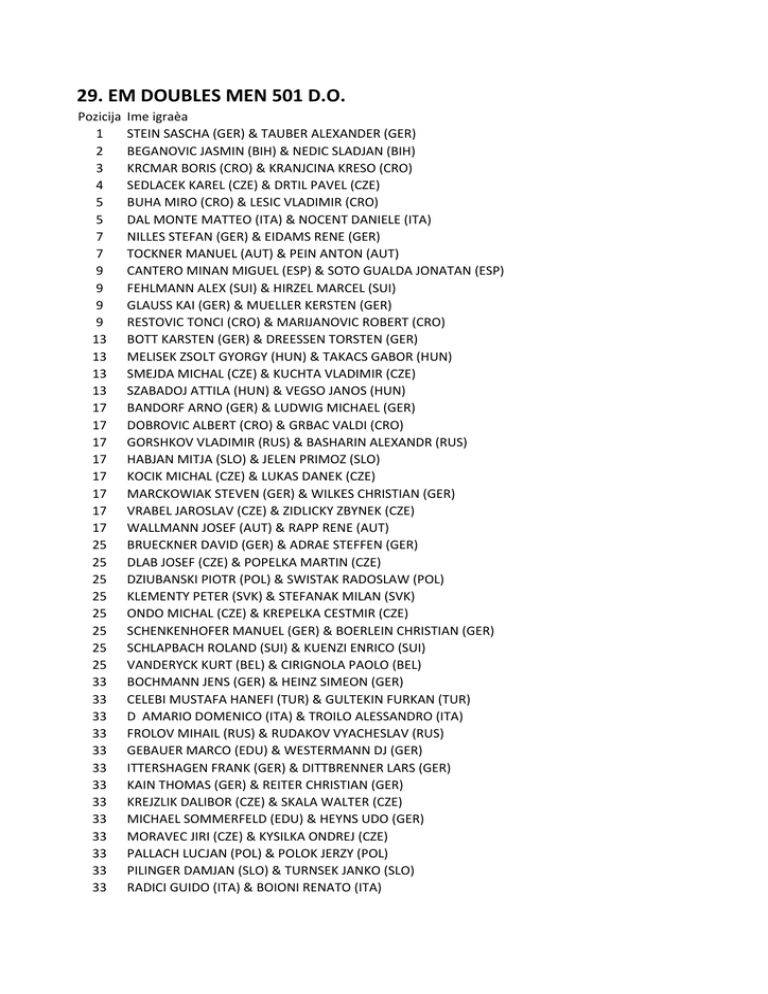 29. EM DOUBLES MEN 501 D.O.

| Pozicija | Ime igraèa |
|---|---|
| 1 | STEIN SASCHA (GER) & TAUBER ALEXANDER (GER) |
| 2 | BEGANOVIC JASMIN (BIH) & NEDIC SLADJAN (BIH) |
| 3 | KRCMAR BORIS (CRO) & KRANJCINA KRESO (CRO) |
| 4 | SEDLACEK KAREL (CZE) & DRTIL PAVEL (CZE) |
| 5 | BUHA MIRO (CRO) & LESIC VLADIMIR (CRO) |
| 5 | DAL MONTE MATTEO (ITA) & NOCENT DANIELE (ITA) |
| 7 | NILLES STEFAN (GER) & EIDAMS RENE (GER) |
| 7 | TOCKNER MANUEL (AUT) & PEIN ANTON (AUT) |
| 9 | CANTERO MINAN MIGUEL (ESP) & SOTO GUALDA JONATAN (ESP) |
| 9 | FEHLMANN ALEX (SUI) & HIRZEL MARCEL (SUI) |
| 9 | GLAUSS KAI (GER) & MUELLER KERSTEN (GER) |
| 9 | RESTOVIC TONCI (CRO) & MARIJANOVIC ROBERT (CRO) |
| 13 | BOTT KARSTEN (GER) & DREESSEN TORSTEN (GER) |
| 13 | MELISEK ZSOLT GYORGY (HUN) & TAKACS GABOR (HUN) |
| 13 | SMEJDA MICHAL (CZE) & KUCHTA VLADIMIR (CZE) |
| 13 | SZABADOJ ATTILA (HUN) & VEGSO JANOS (HUN) |
| 17 | BANDORF ARNO (GER) & LUDWIG MICHAEL (GER) |
| 17 | DOBROVIC ALBERT (CRO) & GRBAC VALDI (CRO) |
| 17 | GORSHKOV VLADIMIR (RUS) & BASHARIN ALEXANDR (RUS) |
| 17 | HABJAN MITJA (SLO) & JELEN PRIMOZ (SLO) |
| 17 | KOCIK MICHAL (CZE) & LUKAS DANEK (CZE) |
| 17 | MARCKOWIAK STEVEN (GER) & WILKES CHRISTIAN (GER) |
| 17 | VRABEL JAROSLAV (CZE) & ZIDLICKY ZBYNEK (CZE) |
| 17 | WALLMANN JOSEF (AUT) & RAPP RENE (AUT) |
| 25 | BRUECKNER DAVID (GER) & ADRAE STEFFEN (GER) |
| 25 | DLAB JOSEF (CZE) & POPELKA MARTIN (CZE) |
| 25 | DZIUBANSKI PIOTR (POL) & SWISTAK RADOSLAW (POL) |
| 25 | KLEMENTY PETER (SVK) & STEFANAK MILAN (SVK) |
| 25 | ONDO MICHAL (CZE) & KREPELKA CESTMIR (CZE) |
| 25 | SCHENKENHOFER MANUEL (GER) & BOERLEIN CHRISTIAN (GER) |
| 25 | SCHLAPBACH ROLAND (SUI) & KUENZI ENRICO (SUI) |
| 25 | VANDERYCK KURT (BEL) & CIRIGNOLA PAOLO (BEL) |
| 33 | BOCHMANN JENS (GER) & HEINZ SIMEON (GER) |
| 33 | CELEBI MUSTAFA HANEFI (TUR) & GULTEKIN FURKAN (TUR) |
| 33 | D AMARIO DOMENICO (ITA) & TROILO ALESSANDRO (ITA) |
| 33 | FROLOV MIHAIL (RUS) & RUDAKOV VYACHESLAV (RUS) |
| 33 | GEBAUER MARCO (EDU) & WESTERMANN DJ (GER) |
| 33 | ITTERSHAGEN FRANK (GER) & DITTBRENNER LARS (GER) |
| 33 | KAIN THOMAS (GER) & REITER CHRISTIAN (GER) |
| 33 | KREJZLIK DALIBOR (CZE) & SKALA WALTER (CZE) |
| 33 | MICHAEL SOMMERFELD (EDU) & HEYNS UDO (GER) |
| 33 | MORAVEC JIRI (CZE) & KYSILKA ONDREJ (CZE) |
| 33 | PALLACH LUCJAN (POL) & POLOK JERZY (POL) |
| 33 | PILINGER DAMJAN (SLO) & TURNSEK JANKO (SLO) |
| 33 | RADICI GUIDO (ITA) & BOIONI RENATO (ITA) |